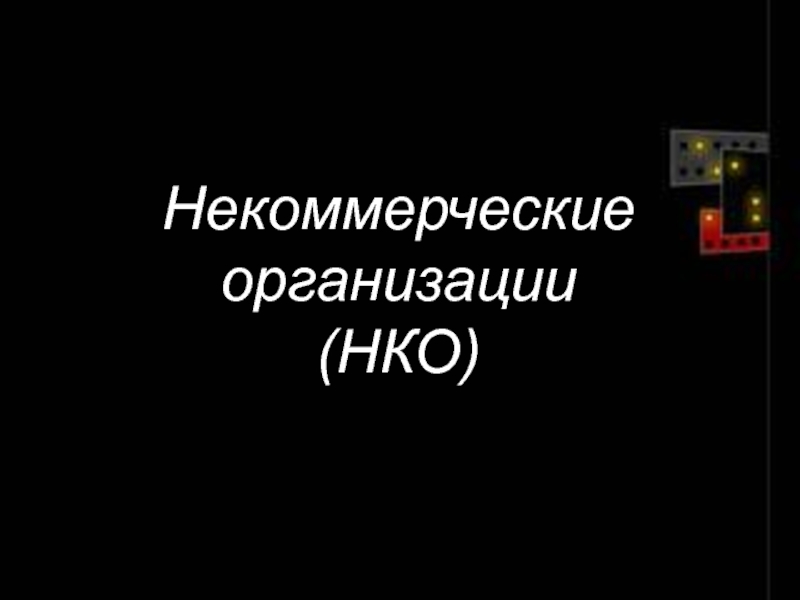 Некоммерческие организации (НКО)